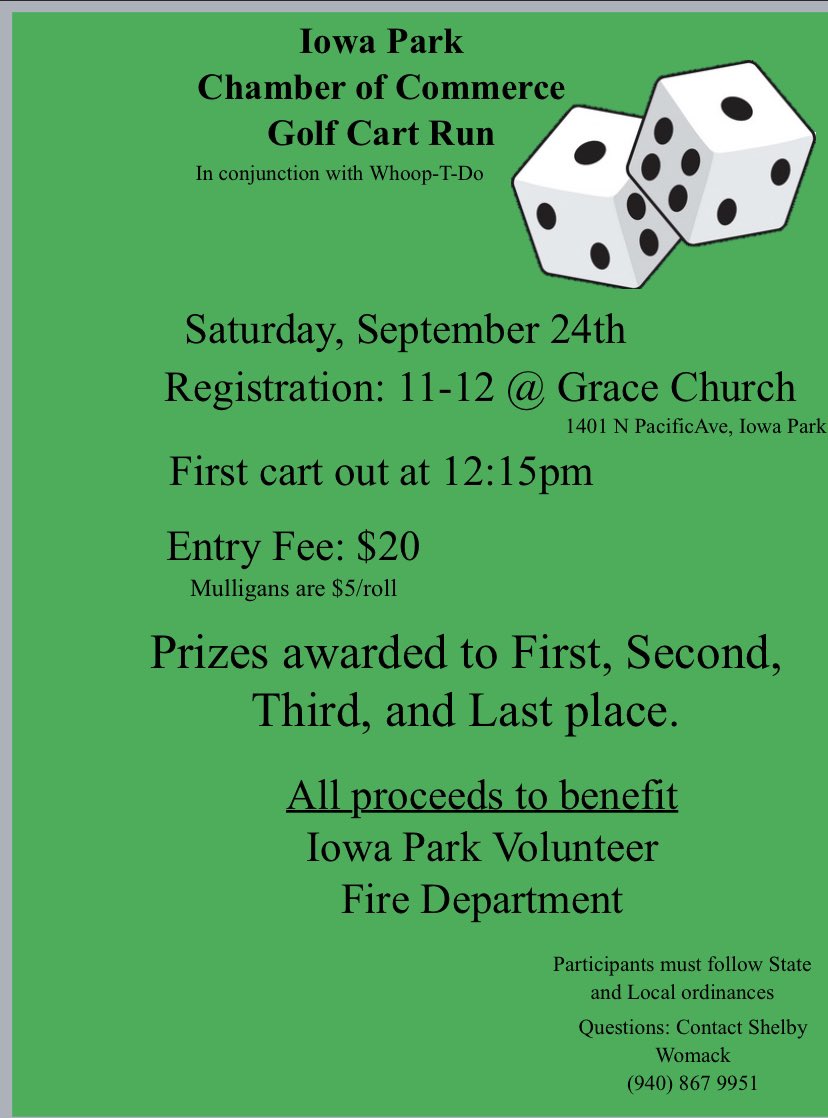 Iowa Park
Chamber of Commerce
Golf Cart Run
In conjunction with Whoop-T-Do

Saturday, September 24th
Registration: 11-12 @ Grace Church
1401 N PacificAve, Iowa Park

First cart out at 12:15pm

Entry Fee: $20
Mulligans are $5/roll

Prizes awarded to First, Second, Third, and Last place.

All proceeds to benefit
Iowa Park Volunteer
Fire Department

Participants must follow State and Local ordinances

Questions: Contact Shelby Womack
(940) 867 9951